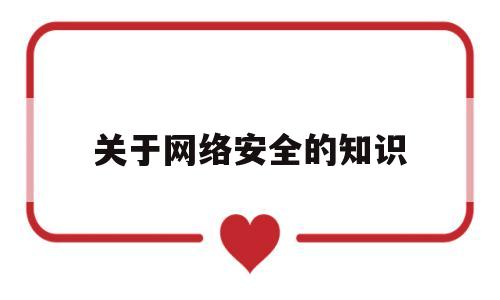 关于网络安全的知识